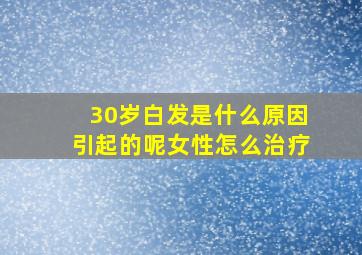 30岁白发是什么原因引起的呢女性怎么治疗